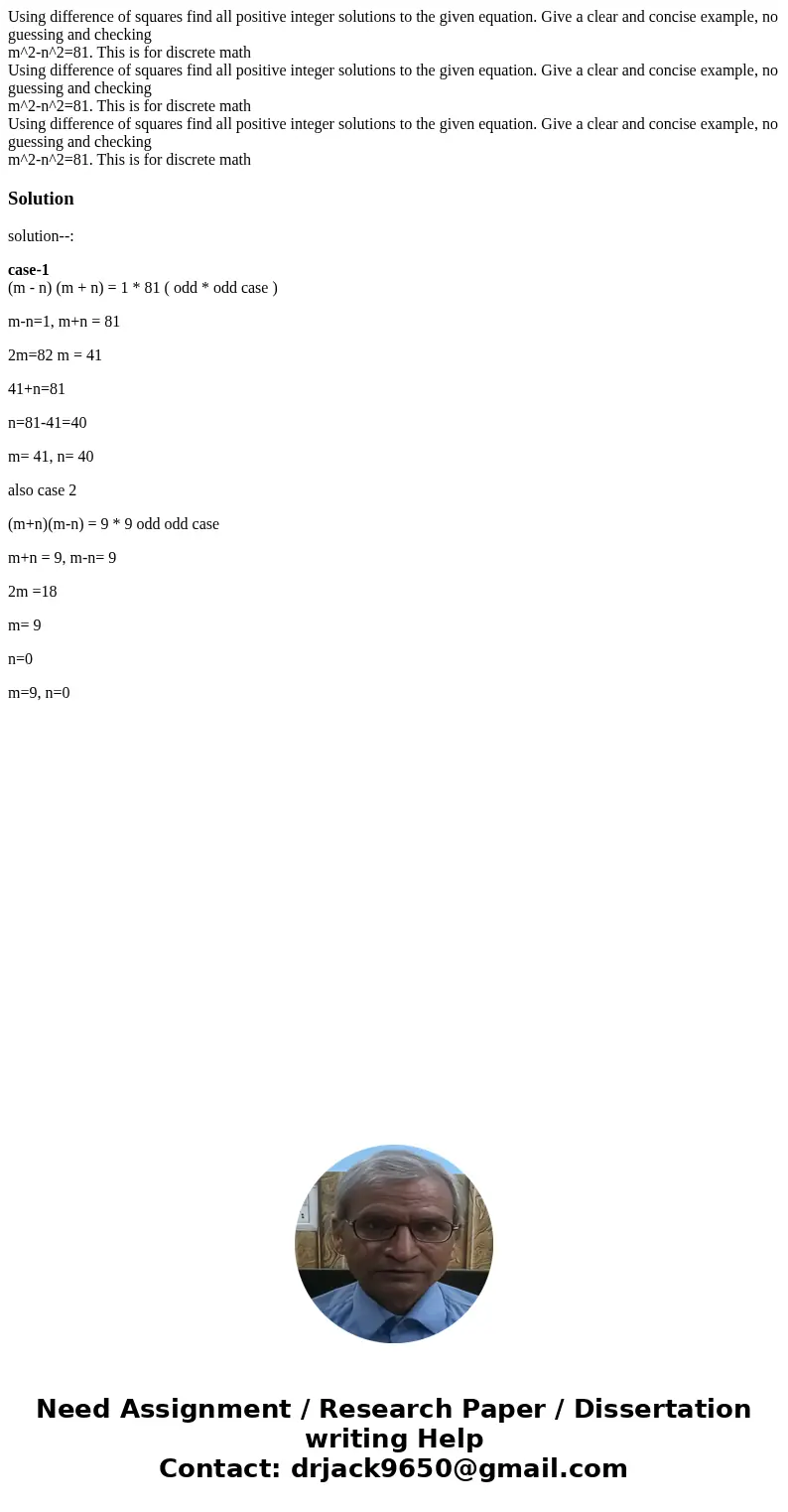 Using difference of squares find all positive integer solutions to the given equation. Give a clear and concise example, no guessing and checking
m^2-n^2=81. This is for discrete math
Using difference of squares find all positive integer solutions to the given equation. Give a clear and concise example, no guessing and checking
m^2-n^2=81. This is for discrete math
Using difference of squares find all positive integer solutions to the given equation. Give a clear and concise example, no guessing and checking
m^2-n^2=81. This is for discrete math

Solution

solution--:

case-1
(m - n) (m + n) = 1 * 81 ( odd * odd case )

m-n=1, m+n = 81

2m=82 m = 41

41+n=81

n=81-41=40

m= 41, n= 40

also case 2

(m+n)(m-n) = 9 * 9 odd odd case

m+n = 9, m-n= 9

2m =18

m= 9

n=0

m=9, n=0

Need Assignment / Research Paper / Dissertation writing Help
Contact: drjack9650@gmail.com